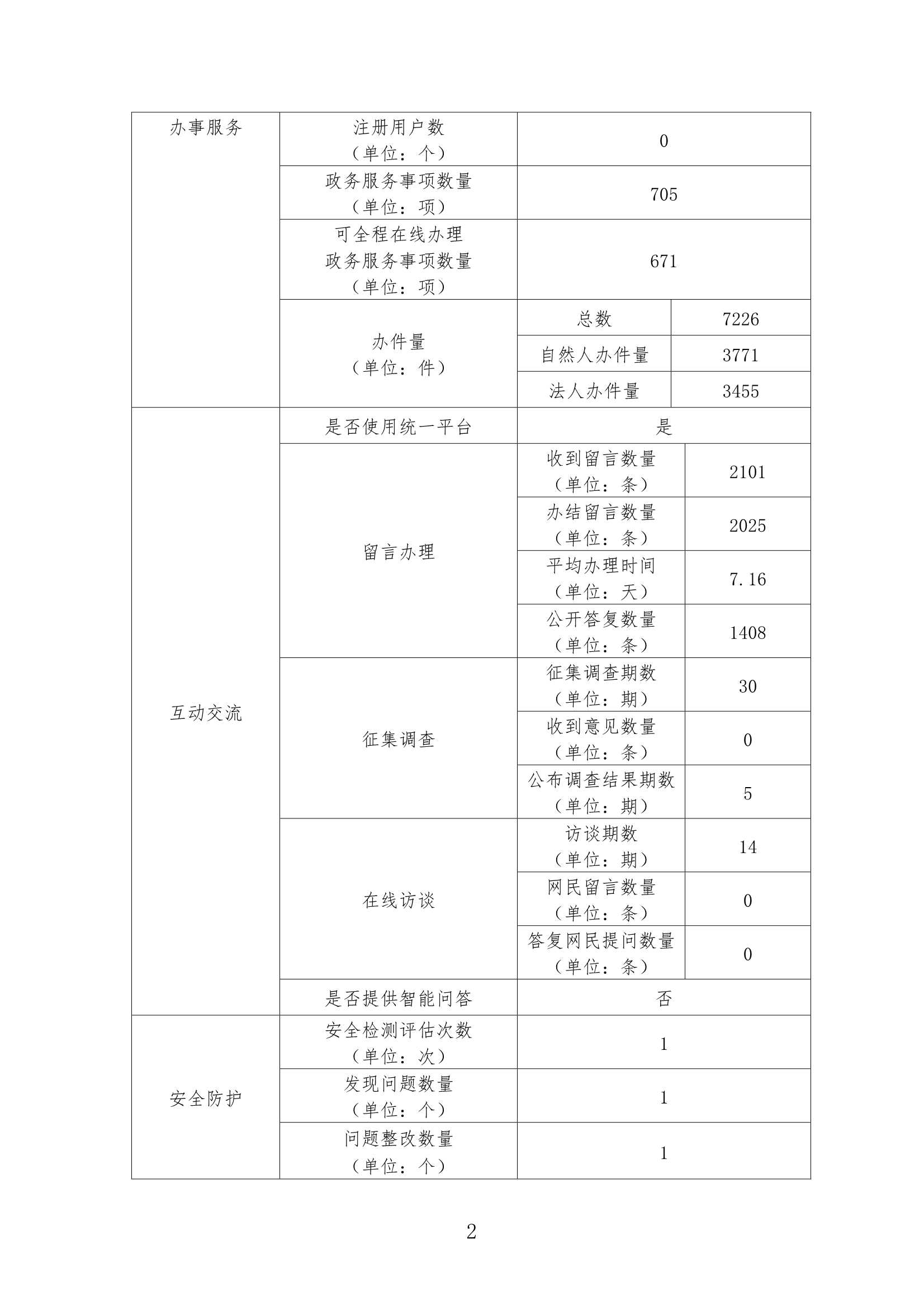 | 办事服务 | 注册用户数（单位：个） | 0 | |
|---|---|---|---|
| | 政务服务事项数量（单位：项） | 705 | |
| | 可全程在线办理政务服务事项数量（单位：项） | 671 | |
| | 办件量（单位：件） | 总数 | 7226 |
| | | 自然人办件量 | 3771 |
| | | 法人办件量 | 3455 |
| 互动交流 | 是否使用统一平台 | 是 | |
| | 留言办理 | 收到留言数量（单位：条） | 2101 |
| | | 办结留言数量（单位：条） | 2025 |
| | | 平均办理时间（单位：天） | 7.16 |
| | | 公开答复数量（单位：条） | 1408 |
| | 征集调查 | 征集调查期数（单位：期） | 30 |
| | | 收到意见数量（单位：条） | 0 |
| | | 公布调查结果期数（单位：期） | 5 |
| | 在线访谈 | 访谈期数（单位：期） | 14 |
| | | 网民留言数量（单位：条） | 0 |
| | | 答复网民提问数量（单位：条） | 0 |
| | 是否提供智能问答 | 否 | |
| 安全防护 | 安全检测评估次数（单位：次） | 1 | |
| | 发现问题数量（单位：个） | 1 | |
| | 问题整改数量（单位：个） | 1 | |

2